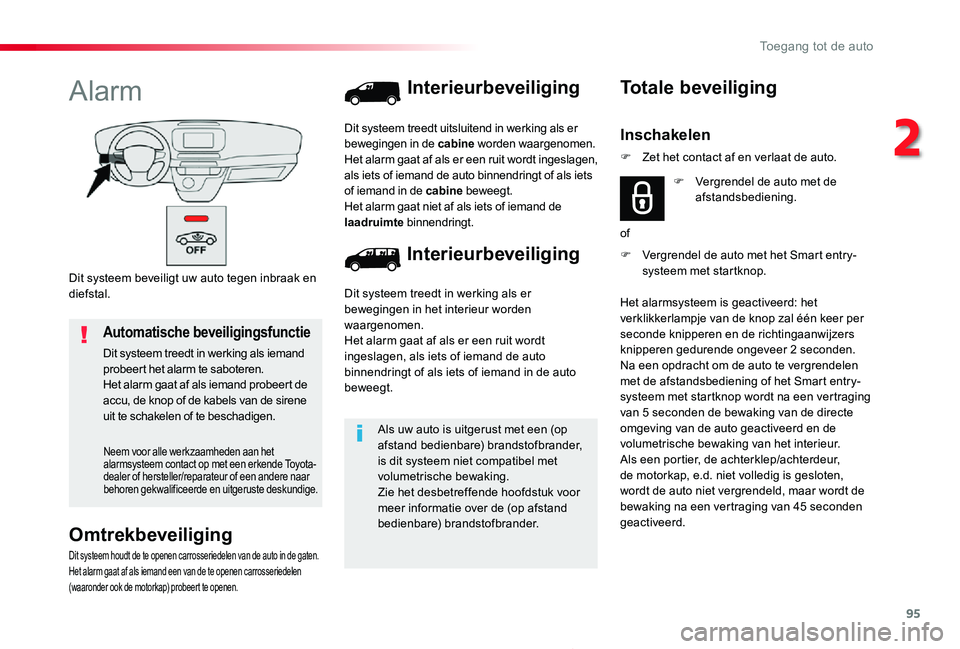 Toegang tot de auto

2

Alarm

OFF

Dit systeem beveiligt uw auto tegen inbraak en diefstal.

Automatische beveiligingsfunctie

Dit systeem treedt in werking als iemand probeert het alarm te saboteren.
Het alarm gaat af als iemand probeert de accu, de knop of de kabels van de sirene uit te schakelen of te beschadigen.

Neem voor alle werkzaamheden aan het alarmsysteem contact op met een erkende Toyota-dealer of hersteller/reparateur of een andere naar behoren gekwalificeerde en uitgeruste deskundige.

Omtrekbeveiliging

Dit systeem houdt de te openen carrosseriedelen van de auto in de gaten.
Het alarm gaat af als iemand een van de te openen carrosseriedelen (waaronder ook de motorkap) probeert te openen.

Interieurbeveiliging

Dit systeem treedt uitsluitend in werking als er bewegingen in de cabine worden waargenomen.
Het alarm gaat af als er een ruit wordt ingeslagen, als iets of iemand de auto binnendringt of als iets of iemand in de cabine beweegt.
Het alarm gaat niet af als iets of iemand de laadruimte binnendringt.

Interieurbeveiliging

Dit systeem treedt in werking als er bewegingen in het interieur worden waargenomen.
Het alarm gaat af als er een ruit wordt ingeslagen, als iets of iemand de auto binnendringt of als iets of iemand in de auto beweegt.

Als uw auto is uitgerust met een (op afstand bedienbare) brandstofbrander, is dit systeem niet compatibel met volumetrische bewaking.
Zie het desbetreffende hoofdstuk voor meer informatie over de (op afstand bedienbare) brandstofbrander.

Totale beveiliging

Inschakelen

Zet het contact af en verlaat de auto.

Vergrendel de auto met de afstandsbediening.

of

Vergrendel de auto met het Smart entry-systeem met startknop.

Het alarmsysteem is geactiveerd: het verklikkerlampje van de knop zal één keer per seconde knipperen en de richtingaanwijzers knipperen gedurende ongeveer 2 seconden.
Na een opdracht om de auto te vergrendelen met de afstandsbediening of het Smart entry-systeem met startknop wordt na een vertraging van 5 seconden de bewaking van de directe omgeving van de auto geactiveerd en de volumetrische bewaking van het interieur.
Als een portier, de achterklep/achterdeur, de motorkap, e.d. niet volledig is gesloten, wordt de auto niet vergrendeld, maar wordt de bewaking na een vertraging van 45 seconden geactiveerd.

95

carmanualsonline.info